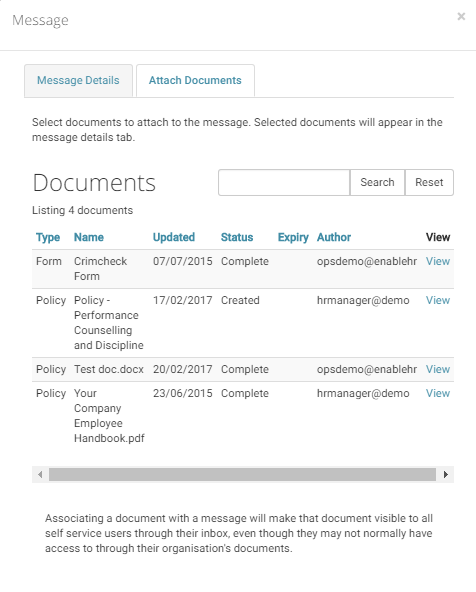 Message

×

Message Details

Attach Documents

Select documents to attach to the message. Selected documents will appear in the message details tab.

Documents

Search

Reset

Listing 4 documents

| Type | Name | Updated | Status | Expiry | Author | View |
|---|---|---|---|---|---|---|
| Form | Crimcheck Form | 07/07/2015 | Complete | | opsdemo@enablehr | View |
| Policy | Policy - Performance Counselling and Discipline | 17/02/2017 | Created | | hrmanager@demo | View |
| Policy | Test doc.docx | 20/02/2017 | Complete | | opsdemo@enablehr | View |
| Policy | Your Company Employee Handbook.pdf | 23/06/2015 | Complete | | hrmanager@demo | View |

Associating a document with a message will make that document visible to all self service users through their inbox, even though they may not normally have access to through their organisation's documents.